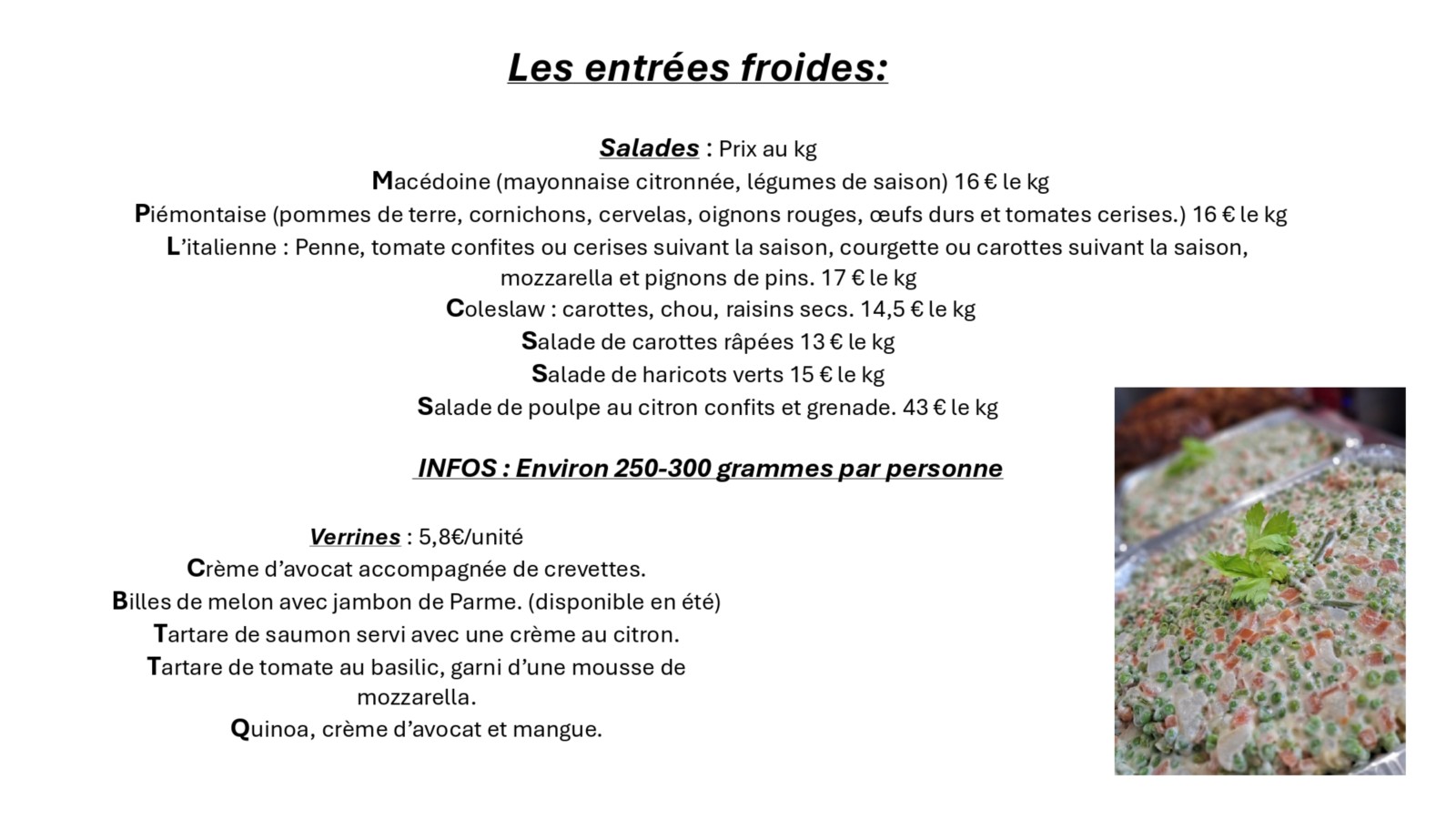 Les entrées froides:

Salades : Prix au kg
Macédoine (mayonnaise citronnée, légumes de saison) 16 € le kg
Piémontaise (pommes de terre, cornichons, cervelas, oignons rouges, œufs durs et tomates cerises.) 16 € le kg
L'italienne : Penne, tomate confites ou cerises suivant la saison, courgette ou carottes suivant la saison, mozzarella et pignons de pins. 17 € le kg
Coleslaw : carottes, chou, raisins secs. 14,5 € le kg
Salade de carottes râpées 13 € le kg
Salade de haricots verts 15 € le kg
Salade de poulpe au citron confits et grenade. 43 € le kg

INFOS : Environ 250-300 grammes par personne

Verrines : 5,8€/unité
Crème d'avocat accompagnée de crevettes.
Billes de melon avec jambon de Parme. (disponible en été)
Tartare de saumon servi avec une crème au citron.
Tartare de tomate au basilic, garni d'une mousse de mozzarella.
Quinoa, crème d'avocat et mangue.